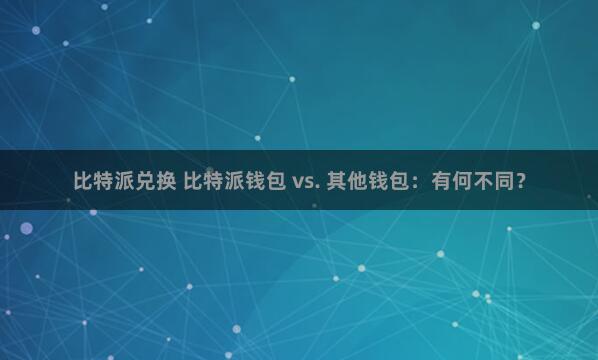 比特派兑换 比特派钱包 vs. 其他钱包：有何不同？